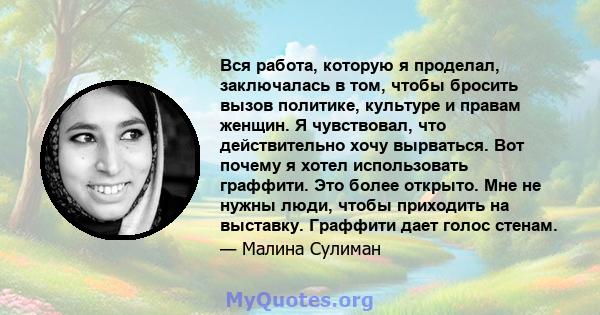 Вся работа, которую я проделал, заключалась в том, чтобы бросить вызов политике, культуре и правам женщин. Я чувствовал, что действительно хочу вырваться. Вот почему я хотел использовать граффити. Это более открыто. Мне не нужны люди, чтобы приходить на выставку. Граффити дает голос стенам.
— Малина Сулиман

MyQuotes.org